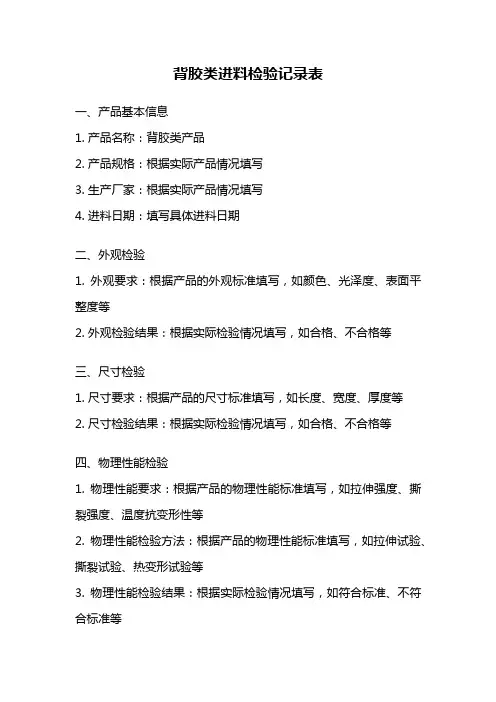 背胶类进料检验记录表

一、产品基本信息

1. 产品名称：背胶类产品

2. 产品规格：根据实际产品情况填写

3. 生产厂家：根据实际产品情况填写

4. 进料日期：填写具体进料日期

二、外观检验

1. 外观要求：根据产品的外观标准填写，如颜色、光泽度、表面平整度等

2. 外观检验结果：根据实际检验情况填写，如合格、不合格等

三、尺寸检验

1. 尺寸要求：根据产品的尺寸标准填写，如长度、宽度、厚度等

2. 尺寸检验结果：根据实际检验情况填写，如合格、不合格等

四、物理性能检验

1. 物理性能要求：根据产品的物理性能标准填写，如拉伸强度、撕裂强度、温度抗变形性等

2. 物理性能检验方法：根据产品的物理性能标准填写，如拉伸试验、撕裂试验、热变形试验等

3. 物理性能检验结果：根据实际检验情况填写，如符合标准、不符合标准等